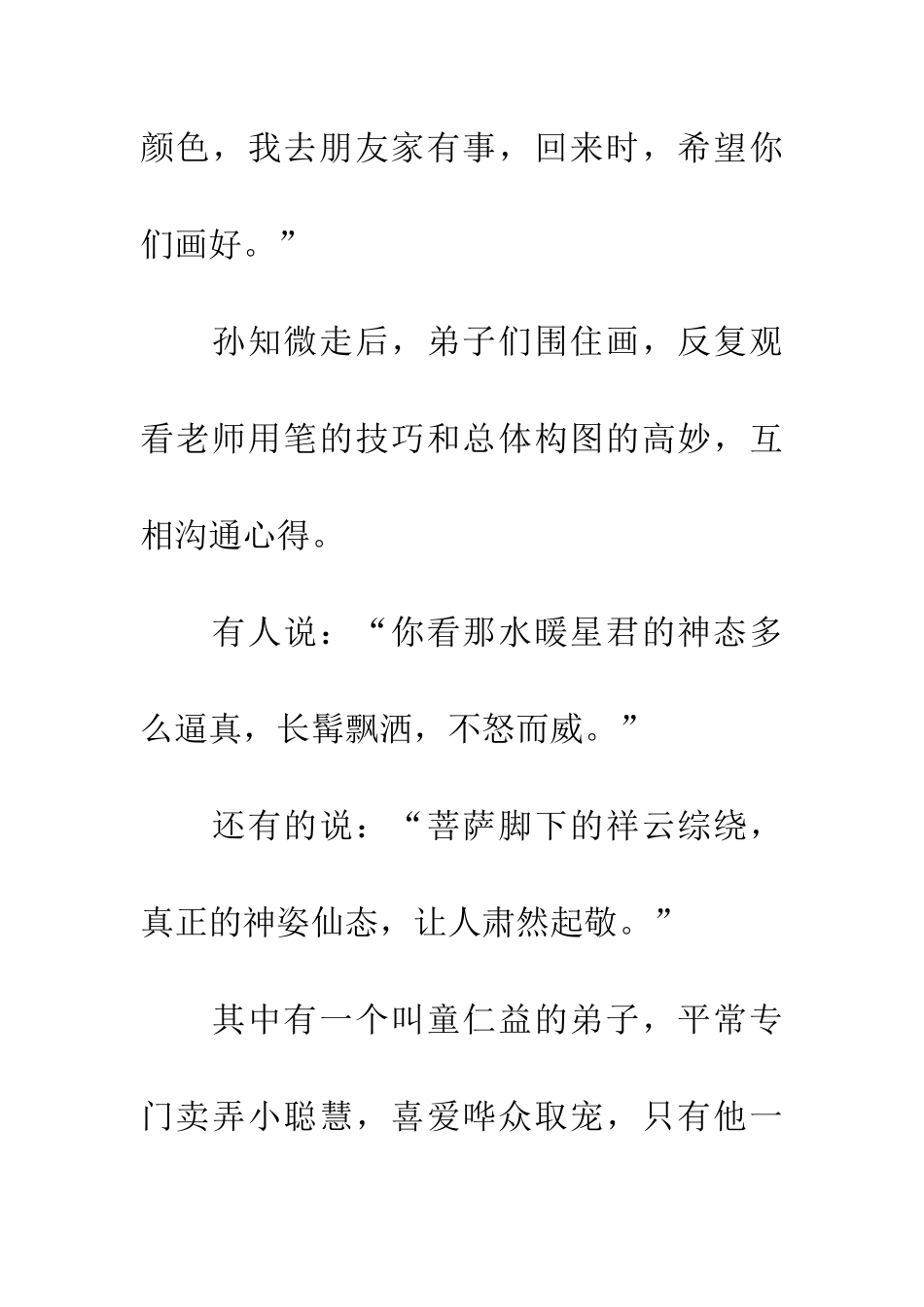 颜色，我去朋友家有事，回来时，希望你们画好。”

孙知微走后，弟子们围住画，反复观看老师用笔的技巧和总体构图的高妙，互相沟通心得。

有人说：“你看那水暖星君的神态多么逼真，长髯飘洒，不怒而威。”

还有的说：“菩萨脚下的祥云综绕，真正的神姿仙态，让人肃然起敬。”

其中有一个叫童仁益的弟子，平常专门卖弄小聪慧，喜爱哗众取宠，只有他一